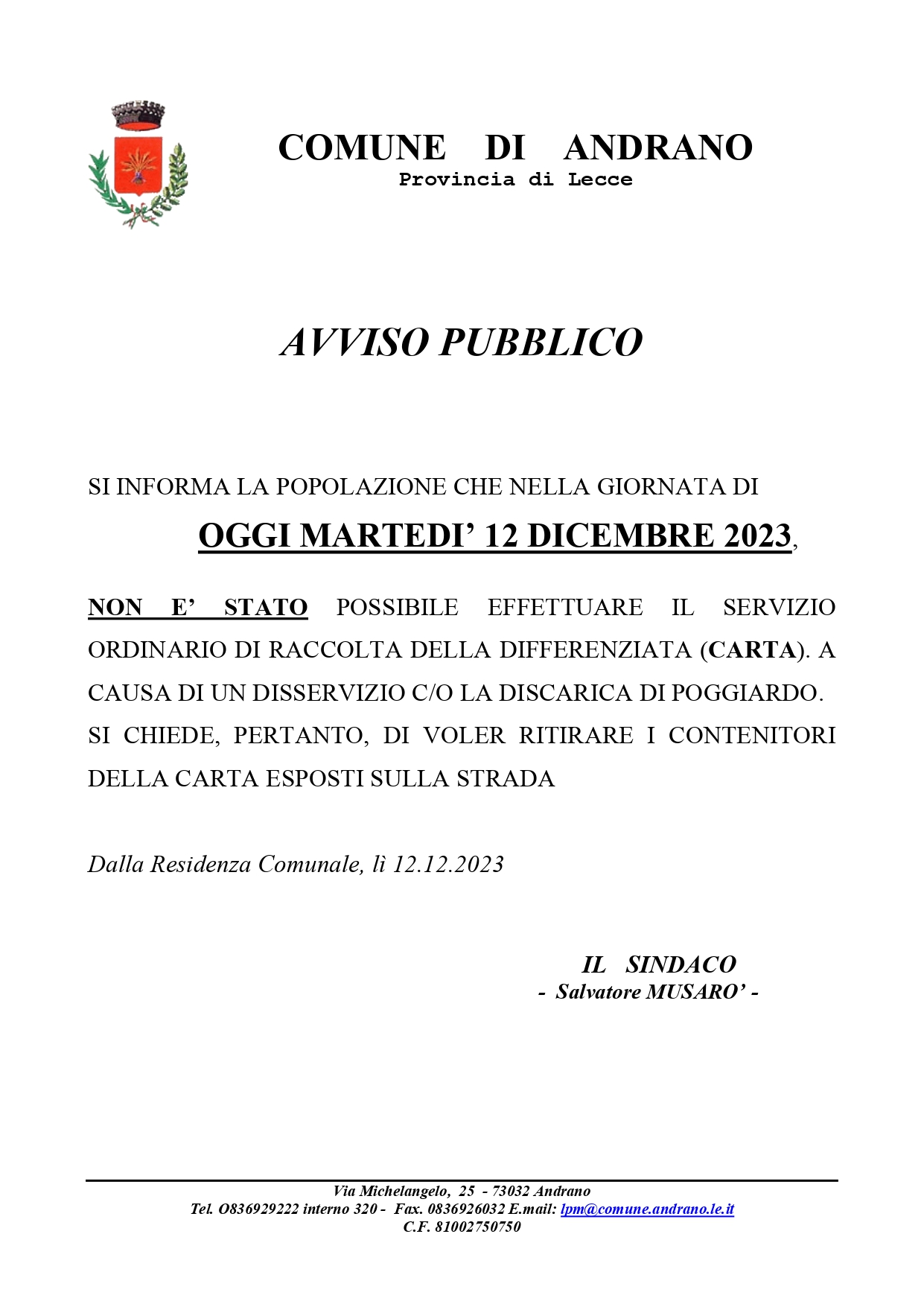 COMUNE DI ANDRANO
Provincia di Lecce

AVVISO PUBBLICO

SI INFORMA LA POPOLAZIONE CHE NELLA GIORNATA DI

OGGI MARTEDI' 12 DICEMBRE 2023,

NON E' STATO POSSIBILE EFFETTUARE IL SERVIZIO ORDINARIO DI RACCOLTA DELLA DIFFERENZIATA (CARTA). A CAUSA DI UN DISSERVIZIO C/O LA DISCARICA DI POGGIARDO. SI CHIEDE, PERTANTO, DI VOLER RITIRARE I CONTENITORI DELLA CARTA ESPOSTI SULLA STRADA

Dalla Residenza Comunale, lì 12.12.2023

IL SINDACO
- Salvatore MUSARO' -

Via Michelangelo, 25 - 73032 Andrano
Tel. 0836929222 interno 320 - Fax. 0836926032 E.mail: lpm@comune.andrano.le.it
C.F. 81002750750